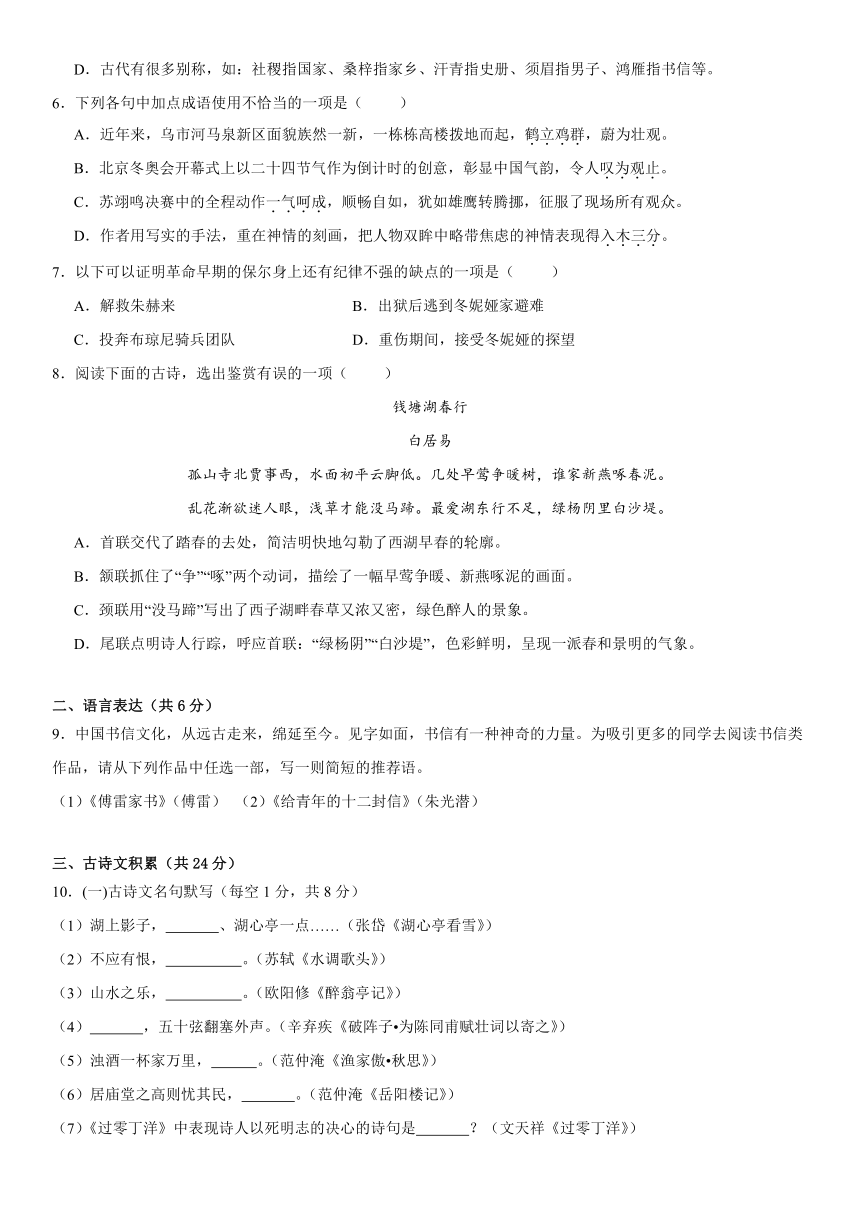 D．古代有很多别称，如：社稷指国家、桑梓指家乡、汗青指史册、须眉指男子、鸿雁指书信等。

6．下列各句中加点成语使用不恰当的一项是（　　）

A．近年来，乌市河马泉新区面貌焕然一新，一栋栋高楼拔地而起，鹤立鸡群，蔚为壮观。

B．北京冬奥会开幕式上以二十四节气作为倒计时的创意，彰显中国气韵，令人叹为观止。

C．苏翊鸣决赛中的全程动作一气呵成，顺畅自如，犹如雄鹰转腾挪，征服了现场所有观众。

D．作者用写实的手法，重在神情的刻画，把人物双眸中略带焦虑的神情表现得入木三分。

7．以下可以证明革命早期的保尔身上还有纪律不强的缺点的一项是（　　）

A．解救朱赫来

B．出狱后逃到冬妮娅家避难

C．投奔布琼尼骑兵团队

D．重伤期间，接受冬妮娅的探望

8．阅读下面的古诗，选出鉴赏有误的一项（　　）

钱塘湖春行

白居易

孤山寺北贾亭西，水面初平云脚低。几处早莺争暖树，谁家新燕啄春泥。

乱花渐欲迷人眼，浅草才能没马蹄。最爱湖东行不足，绿杨阴里白沙堤。

A．首联交代了踏春的去处，简洁明快地勾勒了西湖早春的轮廓。

B．颔联抓住了“争”“啄”两个动词，描绘了一幅早莺争暖、新燕啄泥的画面。

C．颈联用“没马蹄”写出了西子湖畔春草又浓又密，绿色醉人的景象。

D．尾联点明诗人行踪，呼应首联：“绿杨阴”“白沙堤”，色彩鲜明，呈现一派春和景明的气象。

二、语言表达（共 6 分）

9．中国书信文化，从远古走来，绵延至今。见字如面，书信有一种神奇的力量。为吸引更多的同学去阅读书信类作品，请从下列作品中任选一部，写一则简短的推荐语。

（1）《傅雷家书》（傅雷）　（2）《给青年的十二封信》（朱光潜）

三、古诗文积累（共 24 分）

10．(一)古诗文名句默写（每空 1 分，共 8 分）

（1）湖上影子，_______、湖心亭一点……（张岱《湖心亭看雪》）

（2）不应有恨，__________。（苏轼《水调歌头》）

（3）山水之乐，__________。（欧阳修《醉翁亭记》）

（4）_______，五十弦翻塞外声。（辛弃疾《破阵子•为陈同甫赋壮词以寄之》）

（5）浊酒一杯家万里，______。（范仲淹《渔家傲•秋思》）

（6）居庙堂之高则忧其民，_______。（范仲淹《岳阳楼记》）

（7）《过零丁洋》中表现诗人以死明志的决心的诗句是_______？（文天祥《过零丁洋》）